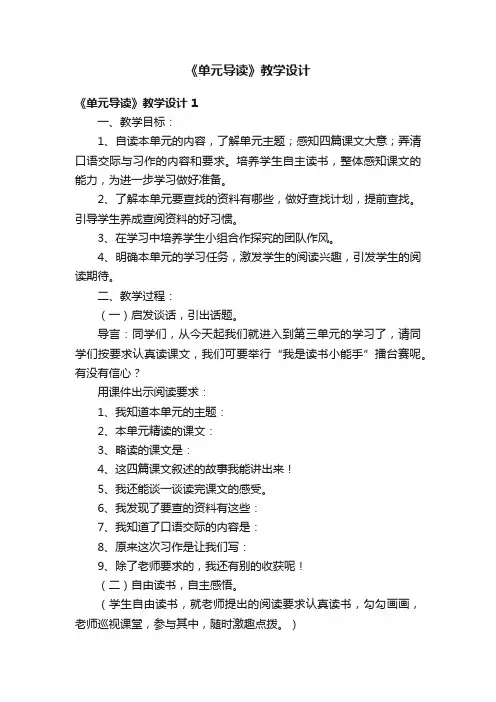 《单元导读》教学设计

《单元导读》教学设计 1

一、教学目标：

1、自读本单元的内容，了解单元主题；感知四篇课文大意；弄清口语交际与习作的内容和要求。培养学生自主读书，整体感知课文的能力，为进一步学习做好准备。

2、了解本单元要查找的资料有哪些，做好查找计划，提前查找。引导学生养成查阅资料的好习惯。

3、在学习中培养学生小组合作探究的团队作风。

4、明确本单元的学习任务，激发学生的阅读兴趣，引发学生的阅读期待。

二、教学过程：

（一）启发谈话，引出话题。

导言：同学们，从今天起我们就进入到第三单元的学习了，请同学们按要求认真读课文，我们可要举行“我是读书小能手”擂台赛呢。有没有信心？

用课件出示阅读要求：

1、我知道本单元的主题：

2、本单元精读的课文：

3、略读的课文是：

4、这四篇课文叙述的故事我能讲出来！

5、我还能谈一谈读完课文的感受。

6、我发现了要查的资料有这些：

7、我知道了口语交际的内容是：

8、原来这次习作是让我们写：

9、除了老师要求的，我还有别的收获呢！

（二）自由读书，自主感悟。

（学生自由读书，就老师提出的阅读要求认真读书，勾勾画画，老师巡视课堂，参与其中，随时激趣点拨。）